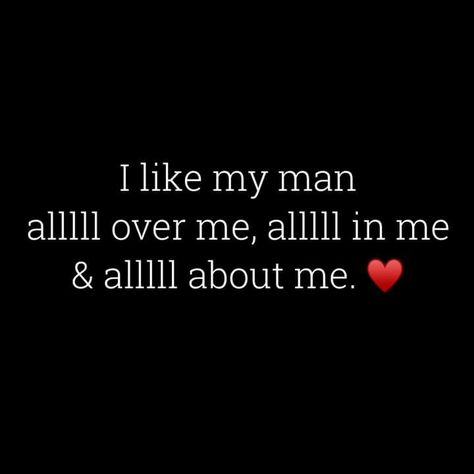 I like my man
alllll over me, alllll in me
& alllll about me. ❤️